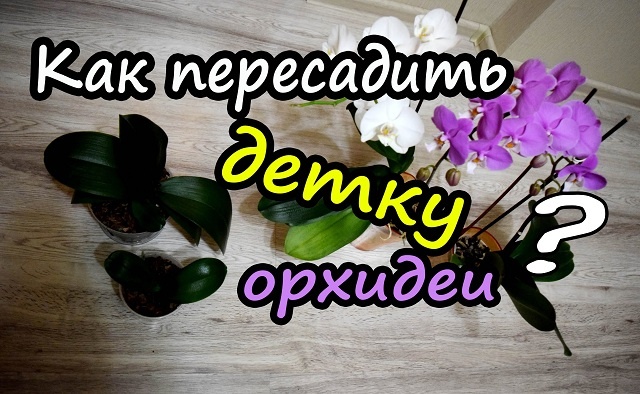 Как пересадить детку орхидеи ?